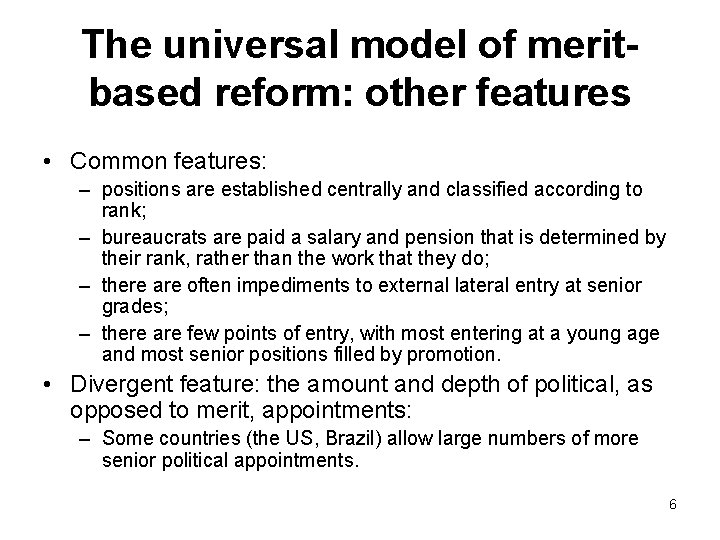 The universal model of merit-based reform: other features

• Common features:
– positions are established centrally and classified according to rank;
– bureaucrats are paid a salary and pension that is determined by their rank, rather than the work that they do;
– there are often impediments to external lateral entry at senior grades;
– there are few points of entry, with most entering at a young age and most senior positions filled by promotion.

• Divergent feature: the amount and depth of political, as opposed to merit, appointments:
– Some countries (the US, Brazil) allow large numbers of more senior political appointments.

6